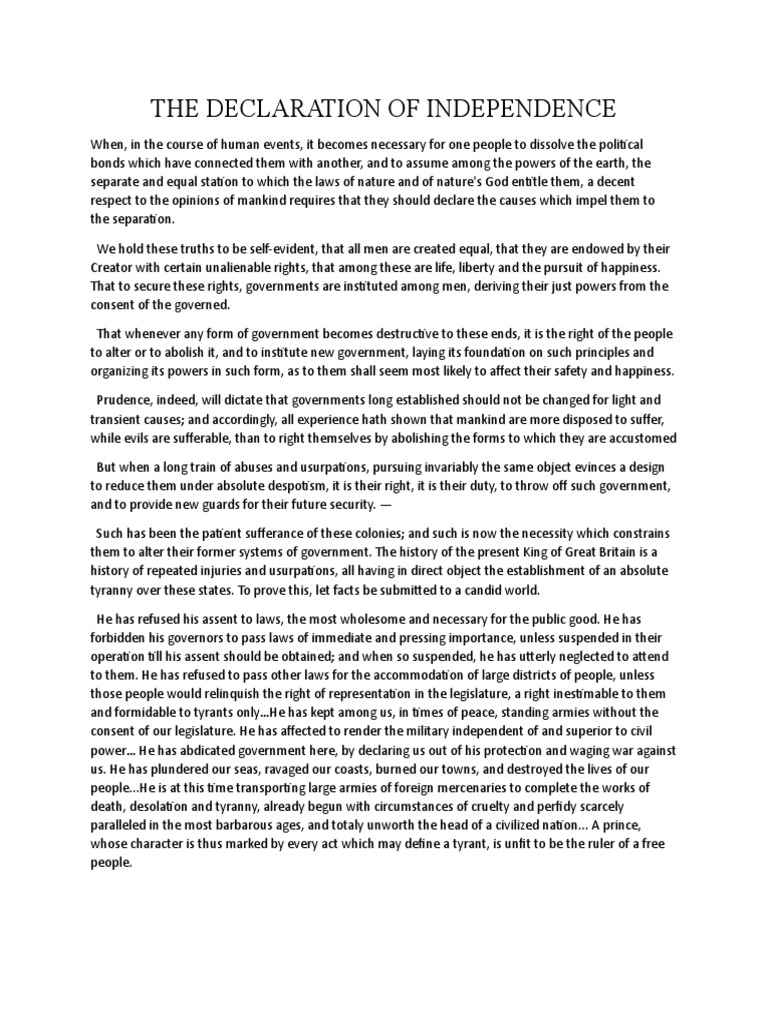 THE DECLARATION OF INDEPENDENCE

When, in the course of human events, it becomes necessary for one people to dissolve the political bonds which have connected them with another, and to assume among the powers of the earth, the separate and equal station to which the laws of nature and of nature's God entitle them, a decent respect to the opinions of mankind requires that they should declare the causes which impel them to the separation.

We hold these truths to be self-evident, that all men are created equal, that they are endowed by their Creator with certain unalienable rights, that among these are life, liberty and the pursuit of happiness. That to secure these rights, governments are instituted among men, deriving their just powers from the consent of the governed.

That whenever any form of government becomes destructive to these ends, it is the right of the people to alter or to abolish it, and to institute new government, laying its foundation on such principles and organizing its powers in such form, as to them shall seem most likely to affect their safety and happiness.

Prudence, indeed, will dictate that governments long established should not be changed for light and transient causes; and accordingly, all experience hath shown that mankind are more disposed to suffer, while evils are sufferable, than to right themselves by abolishing the forms to which they are accustomed

But when a long train of abuses and usurpations, pursuing invariably the same object evinces a design to reduce them under absolute despotism, it is their right, it is their duty, to throw off such government, and to provide new guards for their future security. —

Such has been the patient sufferance of these colonies; and such is now the necessity which constrains them to alter their former systems of government. The history of the present King of Great Britain is a history of repeated injuries and usurpations, all having in direct object the establishment of an absolute tyranny over these states. To prove this, let facts be submitted to a candid world.

He has refused his assent to laws, the most wholesome and necessary for the public good. He has forbidden his governors to pass laws of immediate and pressing importance, unless suspended in their operation till his assent should be obtained; and when so suspended, he has utterly neglected to attend to them. He has refused to pass other laws for the accommodation of large districts of people, unless those people would relinquish the right of representation in the legislature, a right inestimable to them and formidable to tyrants only...He has kept among us, in times of peace, standing armies without the consent of our legislature. He has affected to render the military independent of and superior to civil power... He has abdicated government here, by declaring us out of his protection and waging war against us. He has plundered our seas, ravaged our coasts, burned our towns, and destroyed the lives of our people...He is at this time transporting large armies of foreign mercenaries to complete the works of death, desolation and tyranny, already begun with circumstances of cruelty and perfidy scarcely paralleled in the most barbarous ages, and totaly unworth the head of a civilized nation... A prince, whose character is thus marked by every act which may define a tyrant, is unfit to be the ruler of a free people.